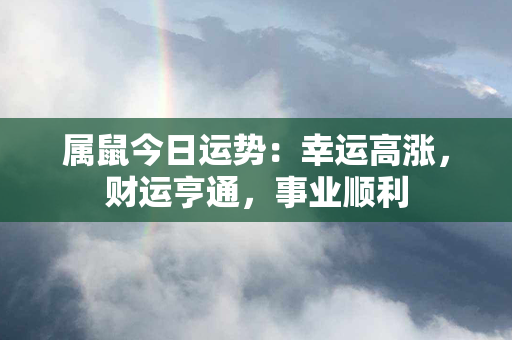 属鼠今日运势：幸运高涨，财运亨通，事业顺利